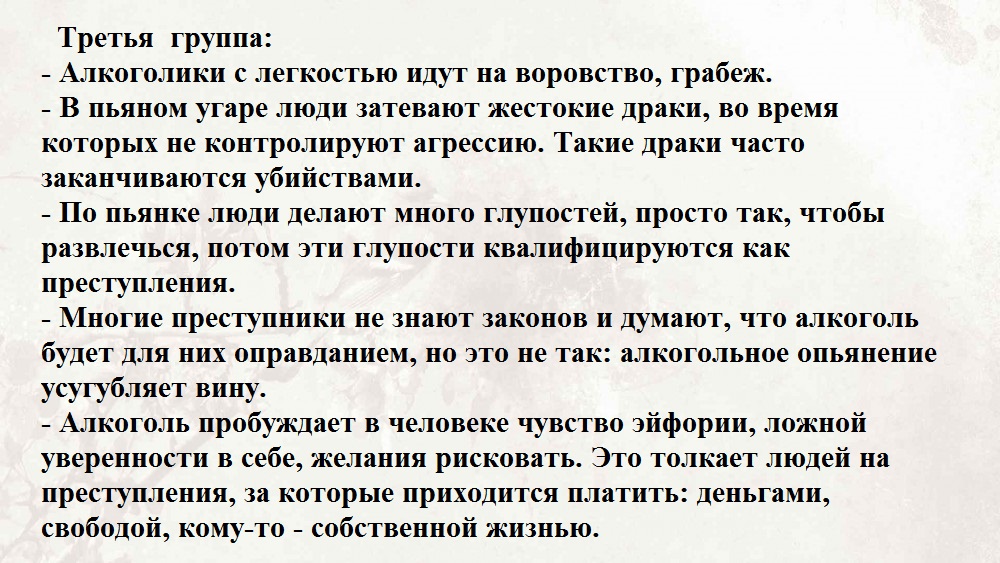 Третья группа:
- Алкоголики с легкостью идут на воровство, грабеж.
- В пьяном угаре люди затевают жестокие драки, во время которых не контролируют агрессию. Такие драки часто заканчиваются убийствами.
- По пьянке люди делают много глупостей, просто так, чтобы развлечься, потом эти глупости квалифицируются как преступления.
- Многие преступники не знают законов и думают, что алкоголь будет для них оправданием, но это не так: алкогольное опьянение усугубляет вину.
- Алкоголь пробуждает в человеке чувство эйфории, ложной уверенности в себе, желания рисковать. Это толкает людей на преступления, за которые приходится платить: деньгами, свободой, кому-то - собственной жизнью.